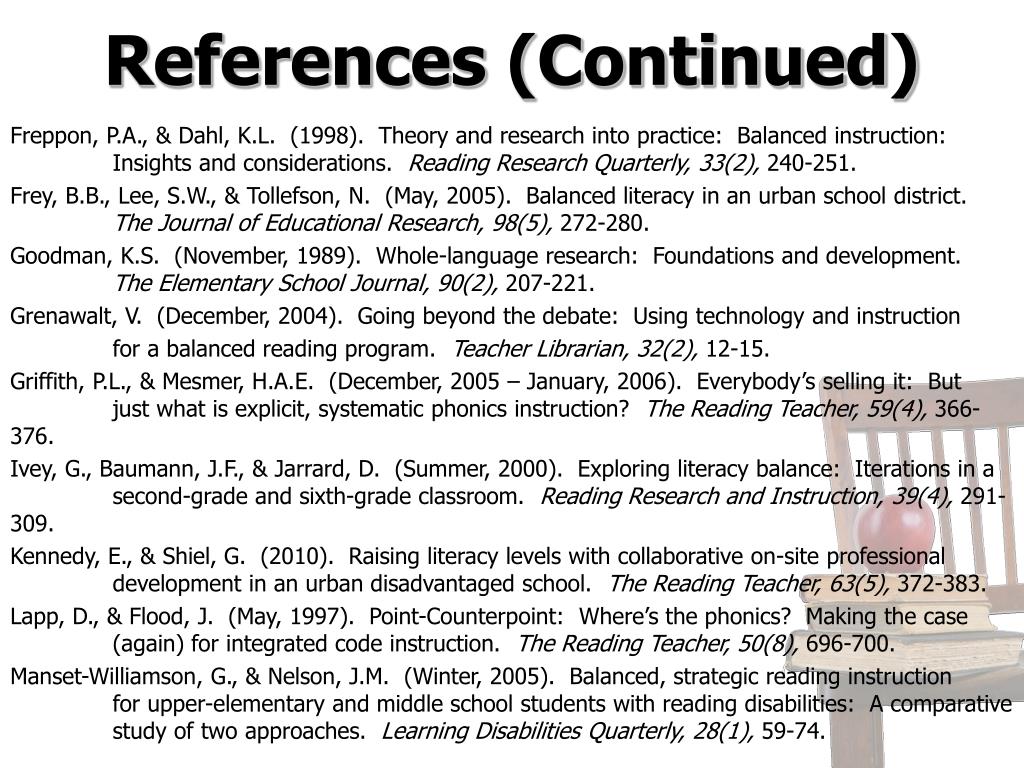 References (Continued)

Freppon, P.A., & Dahl, K.L. (1998). Theory and research into practice: Balanced instruction: Insights and considerations. Reading Research Quarterly, 33(2), 240-251.

Frey, B.B., Lee, S.W., & Tollefson, N. (May, 2005). Balanced literacy in an urban school district. The Journal of Educational Research, 98(5), 272-280.

Goodman, K.S. (November, 1989). Whole-language research: Foundations and development. The Elementary School Journal, 90(2), 207-221.

Grenawalt, V. (December, 2004). Going beyond the debate: Using technology and instruction for a balanced reading program. Teacher Librarian, 32(2), 12-15.

Griffith, P.L., & Mesmer, H.A.E. (December, 2005 – January, 2006). Everybody's selling it: But just what is explicit, systematic phonics instruction? The Reading Teacher, 59(4), 366-376.

Ivey, G., Baumann, J.F., & Jarrard, D. (Summer, 2000). Exploring literacy balance: Iterations in a second-grade and sixth-grade classroom. Reading Research and Instruction, 39(4), 291-309.

Kennedy, E., & Shiel, G. (2010). Raising literacy levels with collaborative on-site professional development in an urban disadvantaged school. The Reading Teacher, 63(5), 372-383.

Lapp, D., & Flood, J. (May, 1997). Point-Counterpoint: Where's the phonics? Making the case (again) for integrated code instruction. The Reading Teacher, 50(8), 696-700.

Manset-Williamson, G., & Nelson, J.M. (Winter, 2005). Balanced, strategic reading instruction for upper-elementary and middle school students with reading disabilities: A comparative study of two approaches. Learning Disabilities Quarterly, 28(1), 59-74.